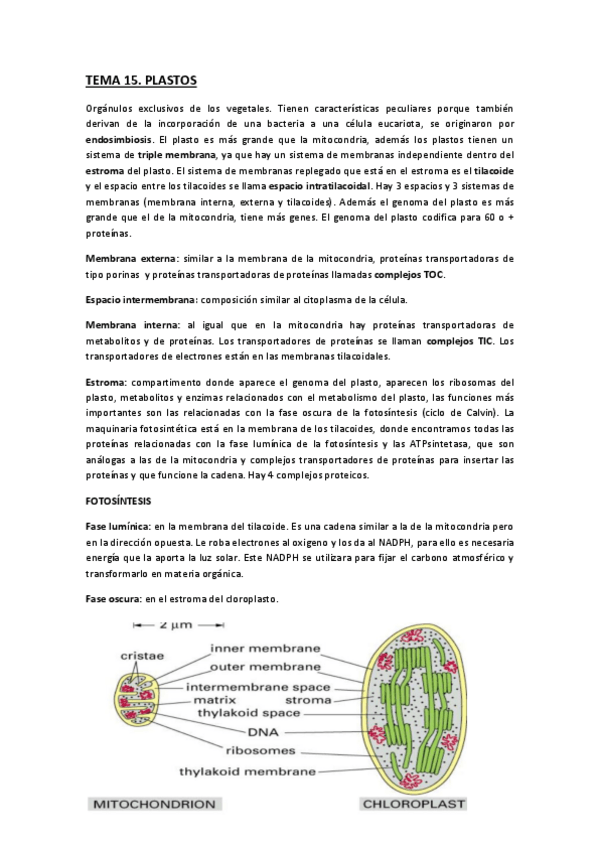 TEMA 15. PLASTOS

Orgánulos exclusivos de los vegetales. Tienen características peculiares porque también derivan de la incorporación de una bacteria a una célula eucariota, se originaron por endosimbiosis. El plasto es más grande que la mitocondria, además los plastos tienen un sistema de triple membrana, ya que hay un sistema de membranas independiente dentro del estroma del plasto. El sistema de membranas replegado que está en el estroma es el tilacoide y el espacio entre los tilacoides se llama espacio intratilacoidal. Hay 3 espacios y 3 sistemas de membranas (membrana interna, externa y tilacoides). Además el genoma del plasto es más grande que el de la mitocondria, tiene más genes. El genoma del plasto codifica para 60 o + proteínas.

Membrana externa: similar a la membrana de la mitocondria, proteínas transportadoras de tipo porinas y proteínas transportadoras de proteínas llamadas complejos TOC.

Espacio intermembrana: composición similar al citoplasma de la célula.

Membrana interna: al igual que en la mitocondria hay proteínas transportadoras de metabolitos y de proteínas. Los transportadores de proteínas se llaman complejos TIC. Los transportadores de electrones están en las membranas tilacoidales.

Estroma: compartimento donde aparece el genoma del plasto, aparecen los ribosomas del plasto, metabolitos y enzimas relacionados con el metabolismo del plasto, las funciones más importantes son las relacionadas con la fase oscura de la fotosíntesis (ciclo de Calvin). La maquinaria fotosintética está en la membrana de los tilacoides, donde encontramos todas las proteínas relacionadas con la fase lumínica de la fotosíntesis y las ATPsintetasa, que son análogas a las de la mitocondria y complejos transportadores de proteínas para insertar las proteínas y que funcione la cadena. Hay 4 complejos proteicos.

FOTOSÍNTESIS

Fase lumínica: en la membrana del tilacoide. Es una cadena similar a la de la mitocondria pero en la dirección opuesta. Le roba electrones al oxigeno y los da al NADPH, para ello es necesaria energía que la aporta la luz solar. Este NADPH se utilizara para fijar el carbono atmosférico y transformarlo en materia orgánica.

Fase oscura: en el estroma del cloroplasto.

2 μm
cristae
inner membrane
outer membrane
intermembrane space
matrix
stroma
thylakoid space
DNA
ribosomes
thylakoid membrane
MITOCHONDRION
CHLOROPLAST